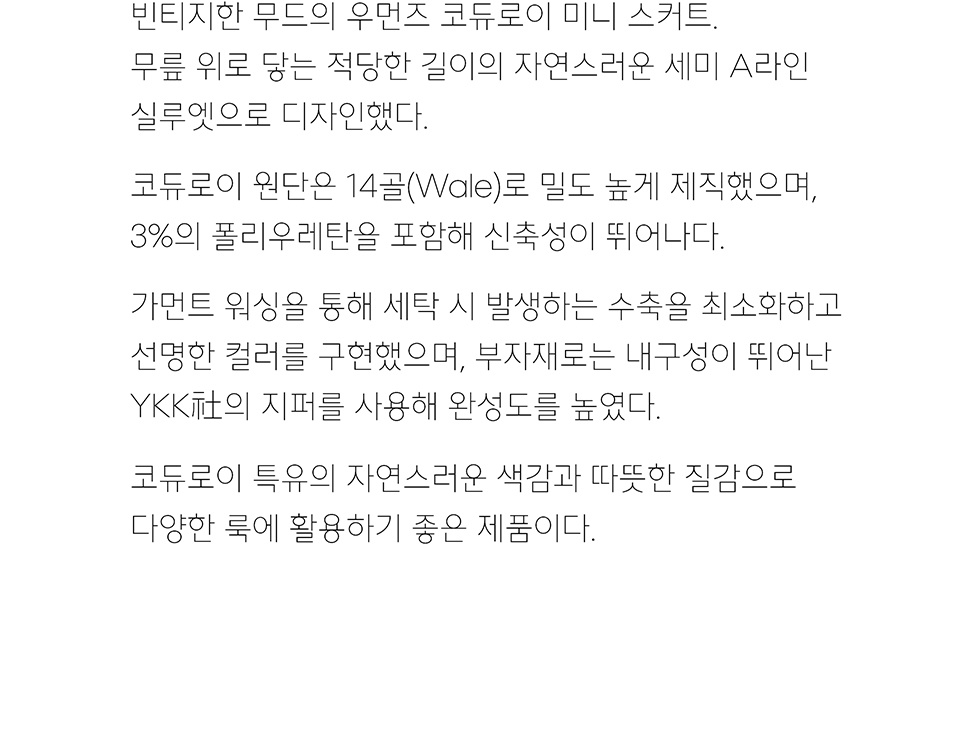 빈티지한 무드의 우먼즈 코듀로이 미니 스커트.
무릎 위로 닿는 적당한 길이의 자연스러운 세미 A라인 실루엣으로 디자인했다.

코듀로이 원단은 14골(Wale)로 밀도 높게 제직했으며, 3%의 폴리우레탄을 포함해 신축성이 뛰어나다.

가먼트 워싱을 통해 세탁 시 발생하는 수축을 최소화하고 선명한 컬러를 구현했으며, 부자재로는 내구성이 뛰어난 YKK社의 지퍼를 사용해 완성도를 높였다.

코듀로이 특유의 자연스러운 색감과 따뜻한 질감으로 다양한 룩에 활용하기 좋은 제품이다.